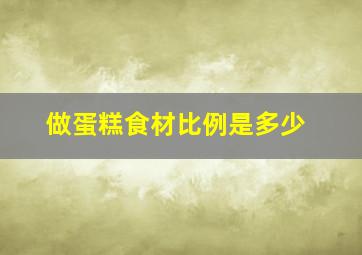 做蛋糕食材比例是多少